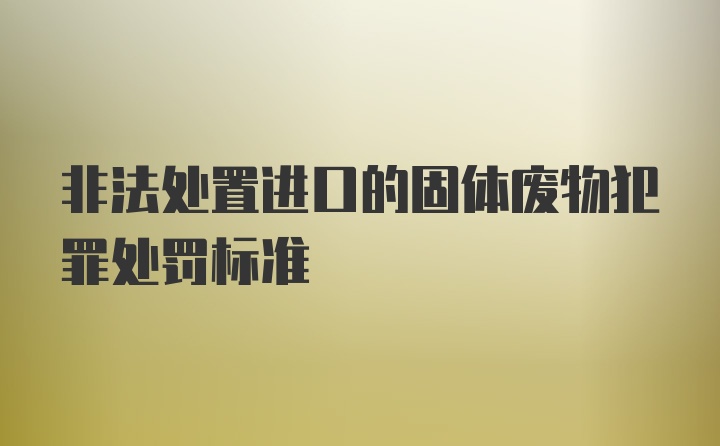 非法处置进口的固体废物犯罪处罚标准